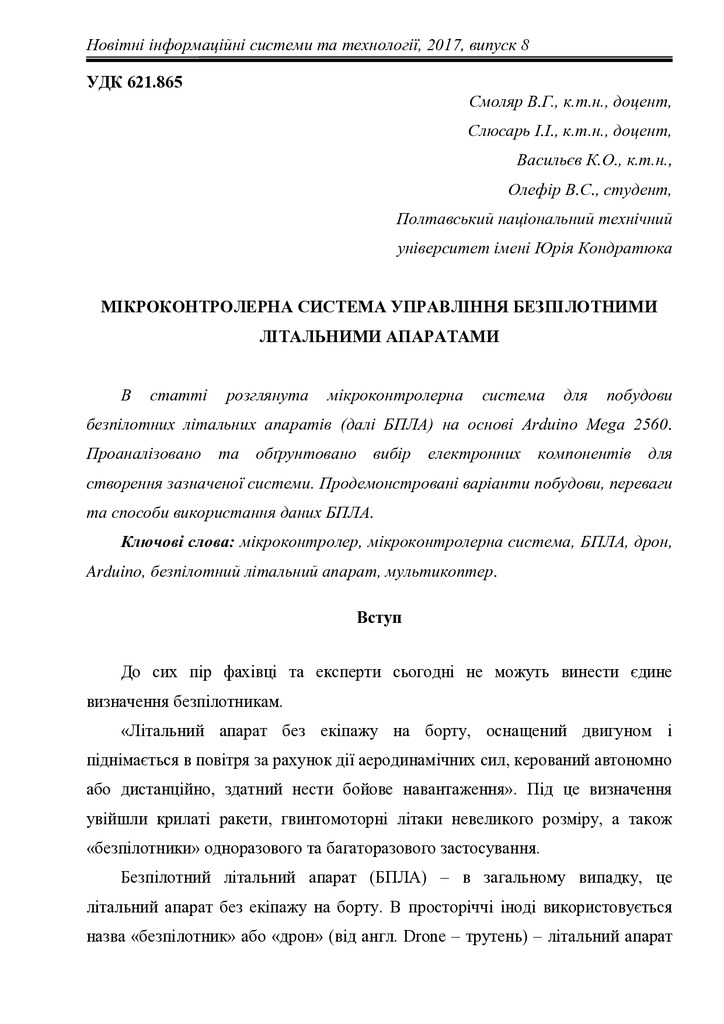 Новітні інформаційні системи та технології, 2017, випуск 8

УДК 621.865

Смоляр В.Г., к.т.н., доцент,
Слюсарь І.І., к.т.н., доцент,
Васильєв К.О., к.т.н.,
Олефір В.С., студент,
Полтавський національний технічний університет імені Юрія Кондратюка

МІКРОКОНТРОЛЕРНА СИСТЕМА УПРАВЛІННЯ БЕЗПІЛОТНИМИ ЛІТАЛЬНИМИ АПАРАТАМИ

В статті розглянута мікроконтролерна система для побудови безпілотних літальних апаратів (далі БПЛА) на основі Arduino Mega 2560. Проаналізовано та обґрунтовано вибір електронних компонентів для створення зазначеної системи. Продемонстровані варіанти побудови, переваги та способи використання даних БПЛА.

Ключові слова: мікроконтролер, мікроконтролерна система, БПЛА, дрон, Arduino, безпілотний літальний апарат, мультикоптер.

Вступ

До сих пір фахівці та експерти сьогодні не можуть винести єдине визначення безпілотникам.

«Літальний апарат без екіпажу на борту, оснащений двигуном і піднімається в повітря за рахунок дії аеродинамічних сил, керований автономно або дистанційно, здатний нести бойове навантаження». Під це визначення увійшли крилаті ракети, гвинтомоторні літаки невеликого розміру, а також «безпілотники» одноразового та багаторазового застосування.

Безпілотний літальний апарат (БПЛА) – в загальному випадку, це літальний апарат без екіпажу на борту. В просторіччі іноді використовується назва «безпілотник» або «дрон» (від англ. Drone – трутень) – літальний апарат